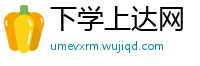 下学上达网
umevxrm.wujiqd.com